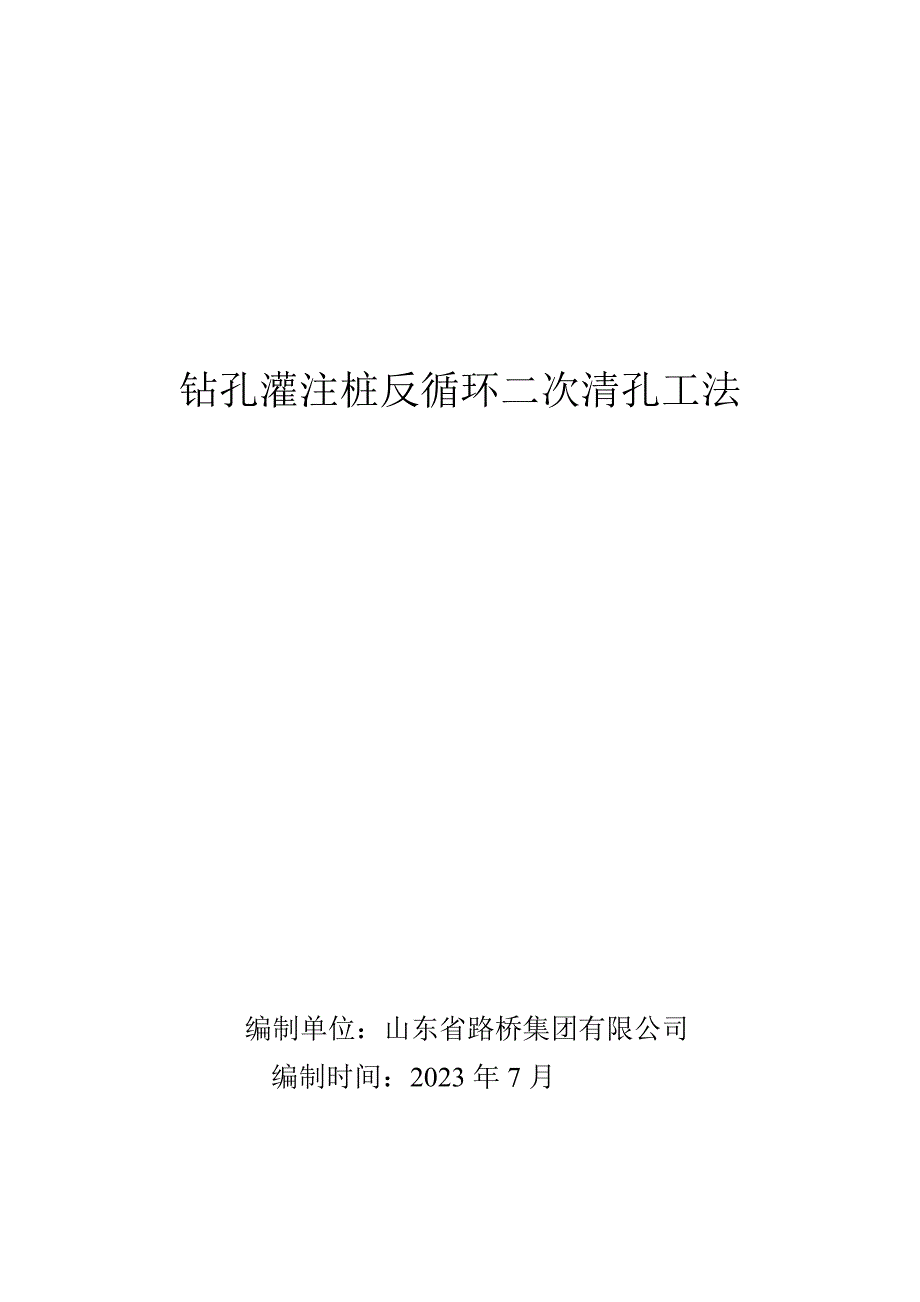 钻孔灌注桩反循环二次清孔工法

编制单位：山东省路桥集团有限公司
编制时间：2023 年 7 月